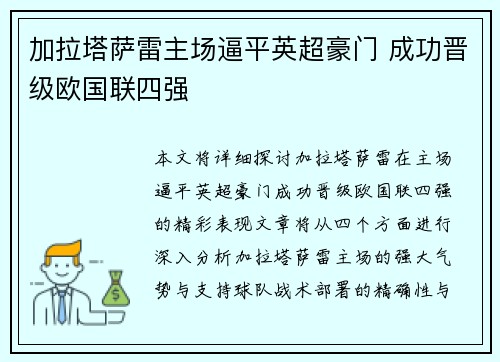 加拉塔萨雷主场逼平英超豪门 成功晋级欧国联四强

本文将详细探讨加拉塔萨雷在主场逼平英超豪门成功晋级欧国联四强的精彩表现文章将从四个方面进行深入分析加拉塔萨雷主场的强大气势与支持球队战术部署的精确性与

$